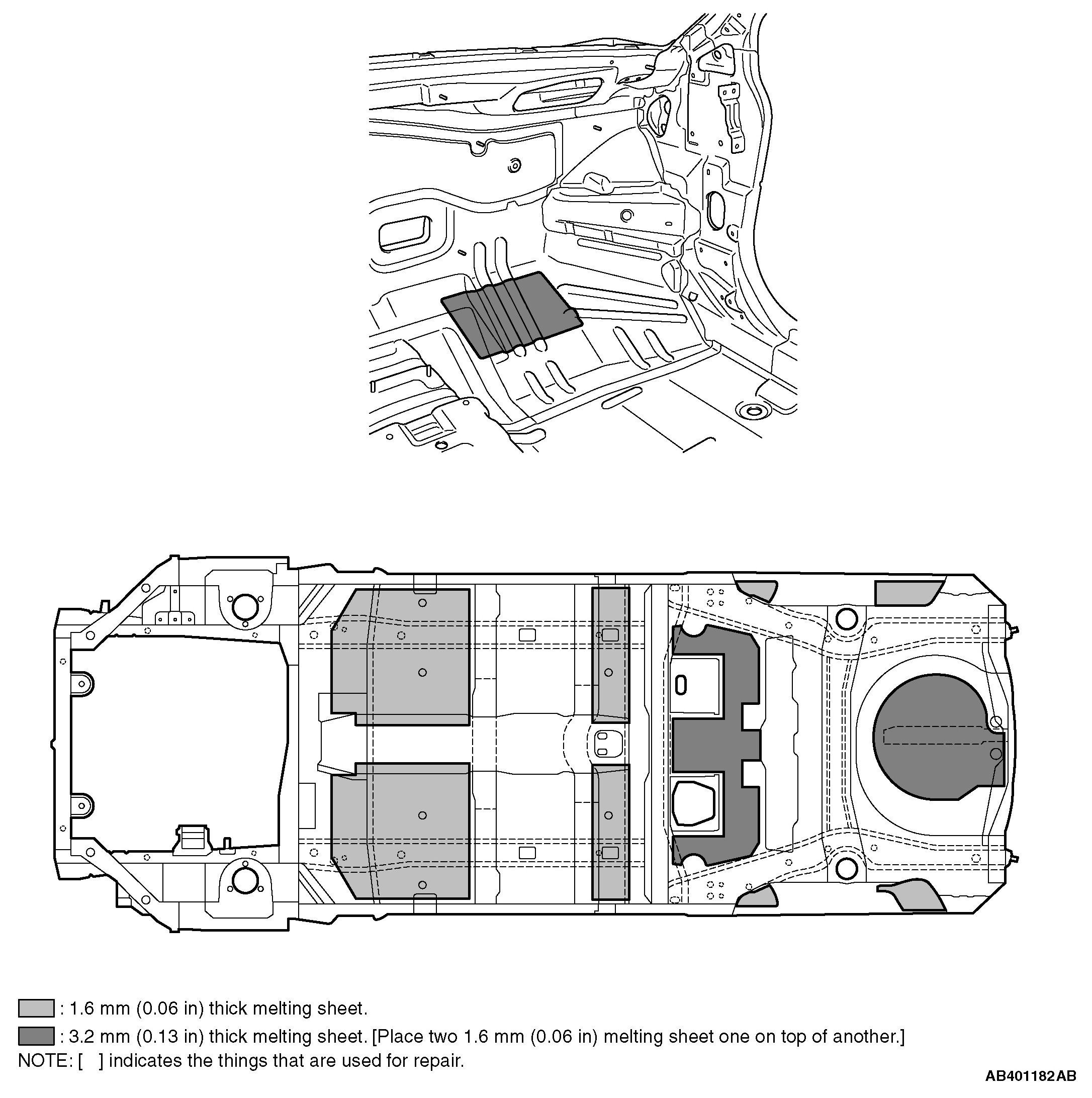 : 1.6 mm (0.06 in) thick melting sheet.

: 3.2 mm (0.13 in) thick melting sheet. [Place two 1.6 mm (0.06 in) melting sheet one on top of another.]

NOTE: [ ] indicates the things that are used for repair.

AB401182AB